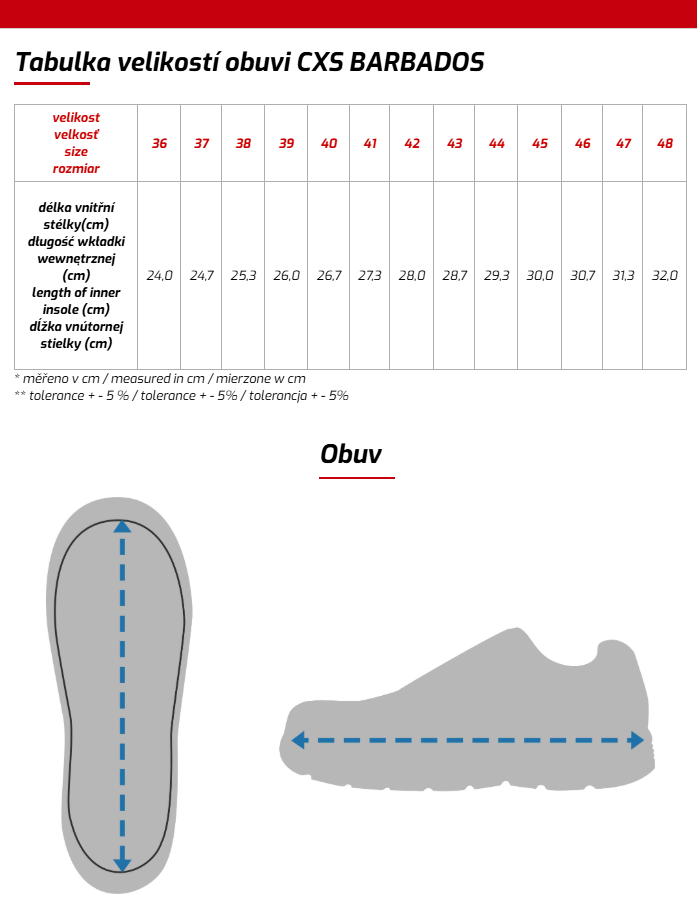 Tabulka velikostí obuvi CXS BARBADOS

| velikost velkosť size rozmiar | 36 | 37 | 38 | 39 | 40 | 41 | 42 | 43 | 44 | 45 | 46 | 47 | 48 |
|---|---|---|---|---|---|---|---|---|---|---|---|---|---|
| délka vnitřní stélky(cm) długość wkładki wewnętrznej (cm) length of inner insole (cm) dĺžka vnútornej stielky (cm) | 24,0 | 24,7 | 25,3 | 26,0 | 26,7 | 27,3 | 28,0 | 28,7 | 29,3 | 30,0 | 30,7 | 31,3 | 32,0 |

* měřeno v cm / measured in cm / mierzone w cm
** tolerance + - 5 % / tolerance + - 5% / tolerancja + - 5%

Obuv